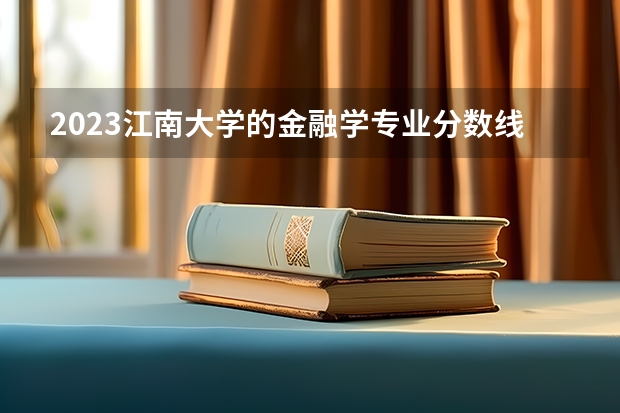 2023江南大学的金融学专业分数线